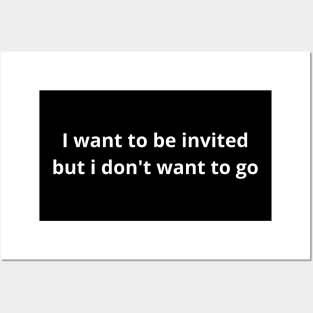 I want to be invited but i don't want to go